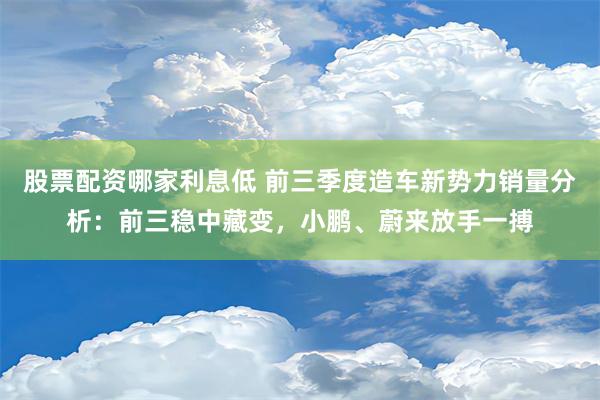 股票配资哪家利息低 前三季度造车新势力销量分析：前三稳中藏变，小鹏、蔚来放手一搏